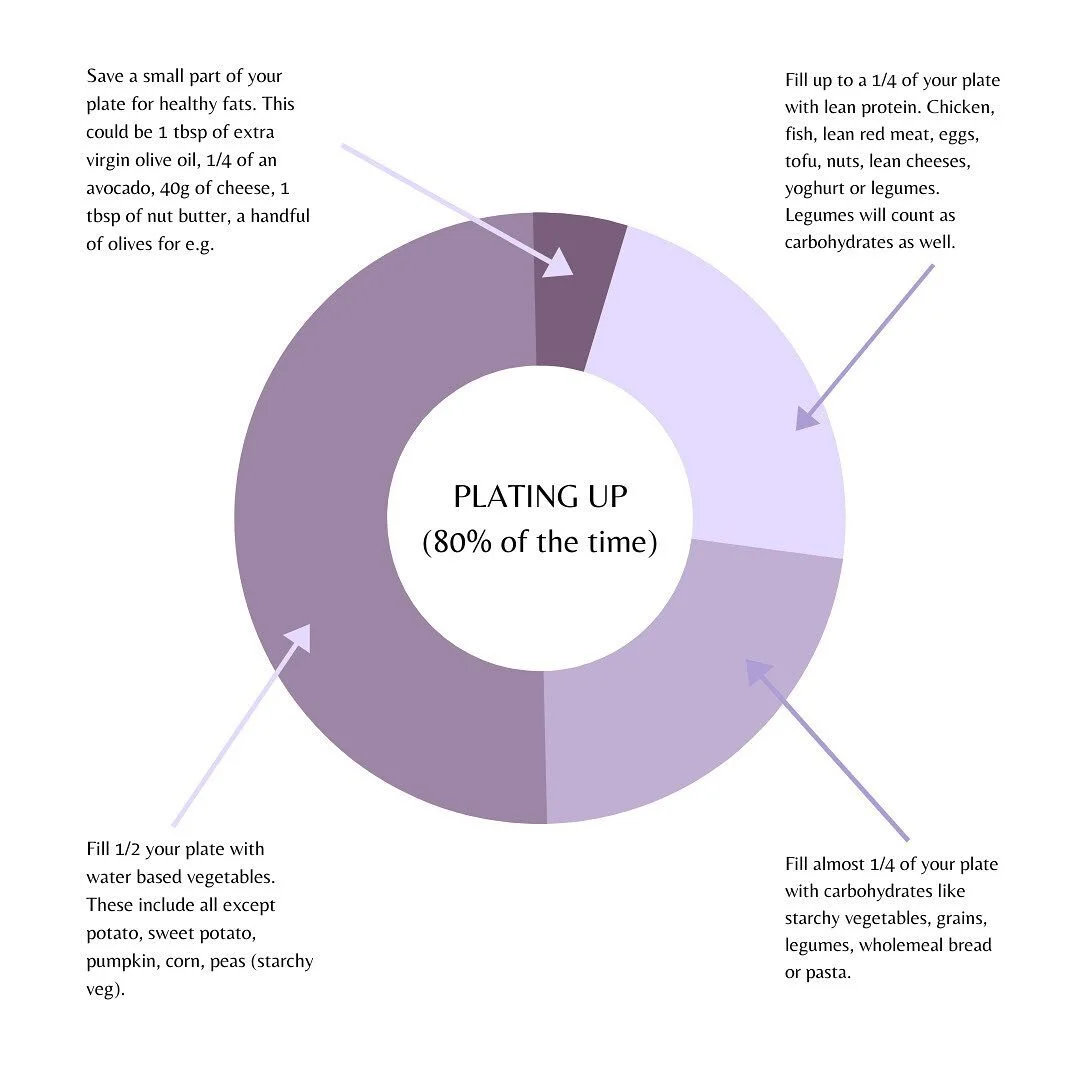 Save a small part of your plate for healthy fats. This could be 1 tbsp of extra virgin olive oil, 1/4 of an avocado, 40g of cheese, 1 tbsp of nut butter, a handful of olives for e.g.

Fill up to a 1/4 of your plate with lean protein. Chicken, fish, lean red meat, eggs, tofu, nuts, lean cheeses, yoghurt or legumes. Legumes will count as carbohydrates as well.

PLATING UP
(80% of the time)

Fill 1/2 your plate with water based vegetables. These include all except potato, sweet potato, pumpkin, corn, peas (starchy veg).

Fill almost 1/4 of your plate with carbohydrates like starchy vegetables, grains, legumes, wholemeal bread or pasta.